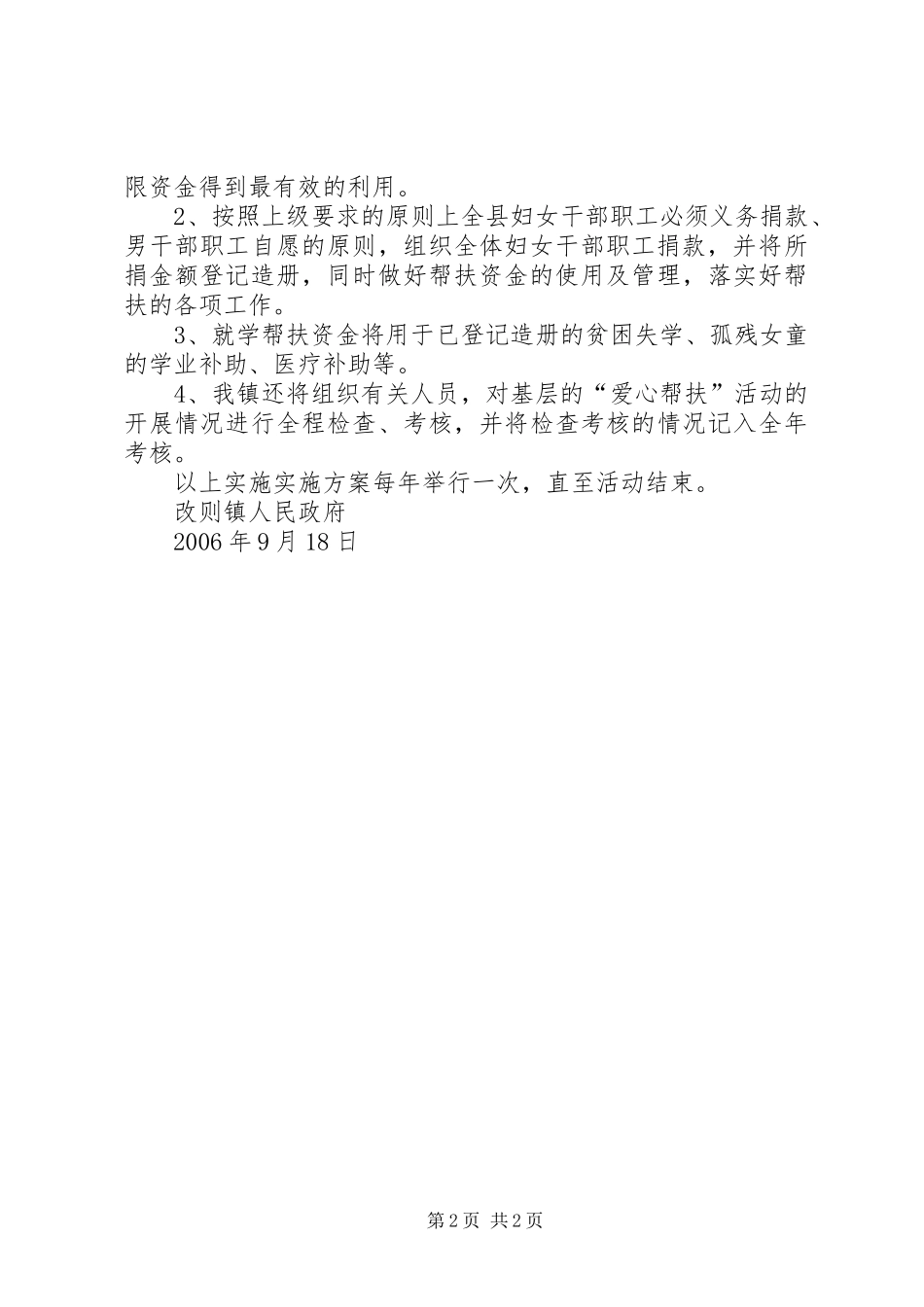 限资金得到最有效的利用。

2、按照上级要求的原则上全县妇女干部职工必须义务捐款、男干部职工自愿的原则，组织全体妇女干部职工捐款，并将所捐金额登记造册，同时做好帮扶资金的使用及管理，落实好帮扶的各项工作。

3、就学帮扶资金将用于已登记造册的贫困失学、孤残女童的学业补助、医疗补助等。

4、我镇还将组织有关人员，对基层的“爱心帮扶”活动的开展情况进行全程检查、考核，并将检查考核的情况记入全年考核。

以上实施实施方案每年举行一次，直至活动结束。

改则镇人民政府

2006年9月18日

第2页 共2页